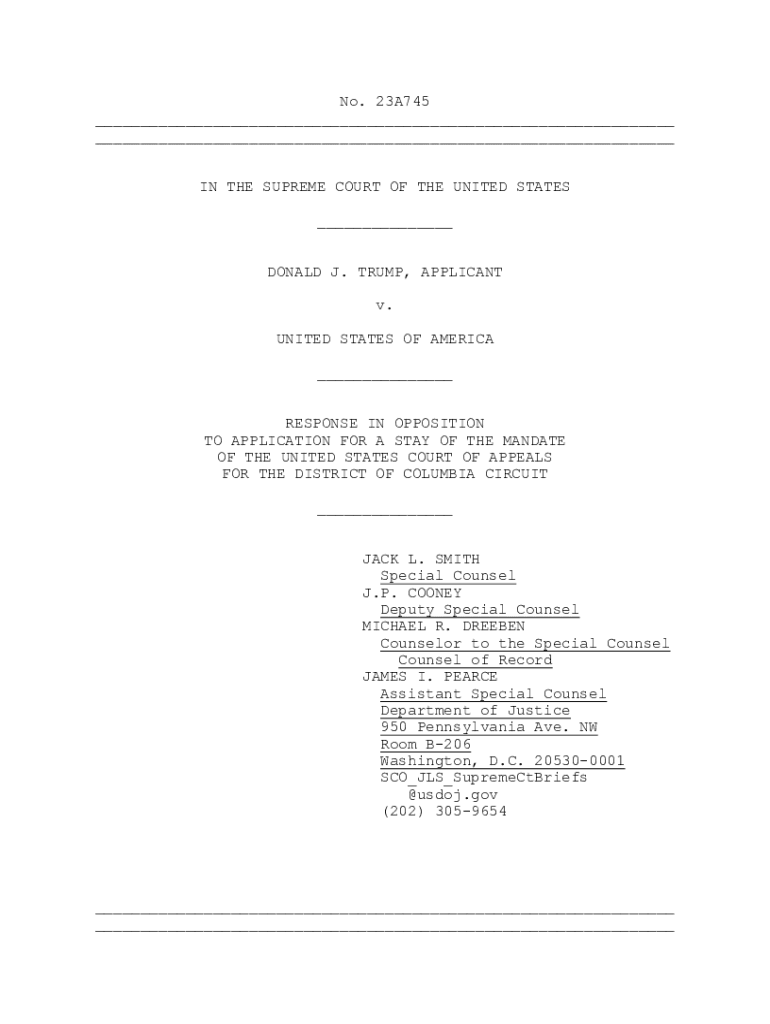 No. 23A745

IN THE SUPREME COURT OF THE UNITED STATES

DONALD J. TRUMP, APPLICANT

v.

UNITED STATES OF AMERICA

RESPONSE IN OPPOSITION
TO APPLICATION FOR A STAY OF THE MANDATE
OF THE UNITED STATES COURT OF APPEALS
FOR THE DISTRICT OF COLUMBIA CIRCUIT

JACK L. SMITH
Special Counsel
J.P. COONEY
Deputy Special Counsel
MICHAEL R. DREEBEN
Counselor to the Special Counsel
Counsel of Record
JAMES I. PEARCE
Assistant Special Counsel
Department of Justice
950 Pennsylvania Ave. NW
Room B-206
Washington, D.C. 20530-0001
SCO_JLS_SupremeCtBriefs
@usdoj.gov
(202) 305-9654